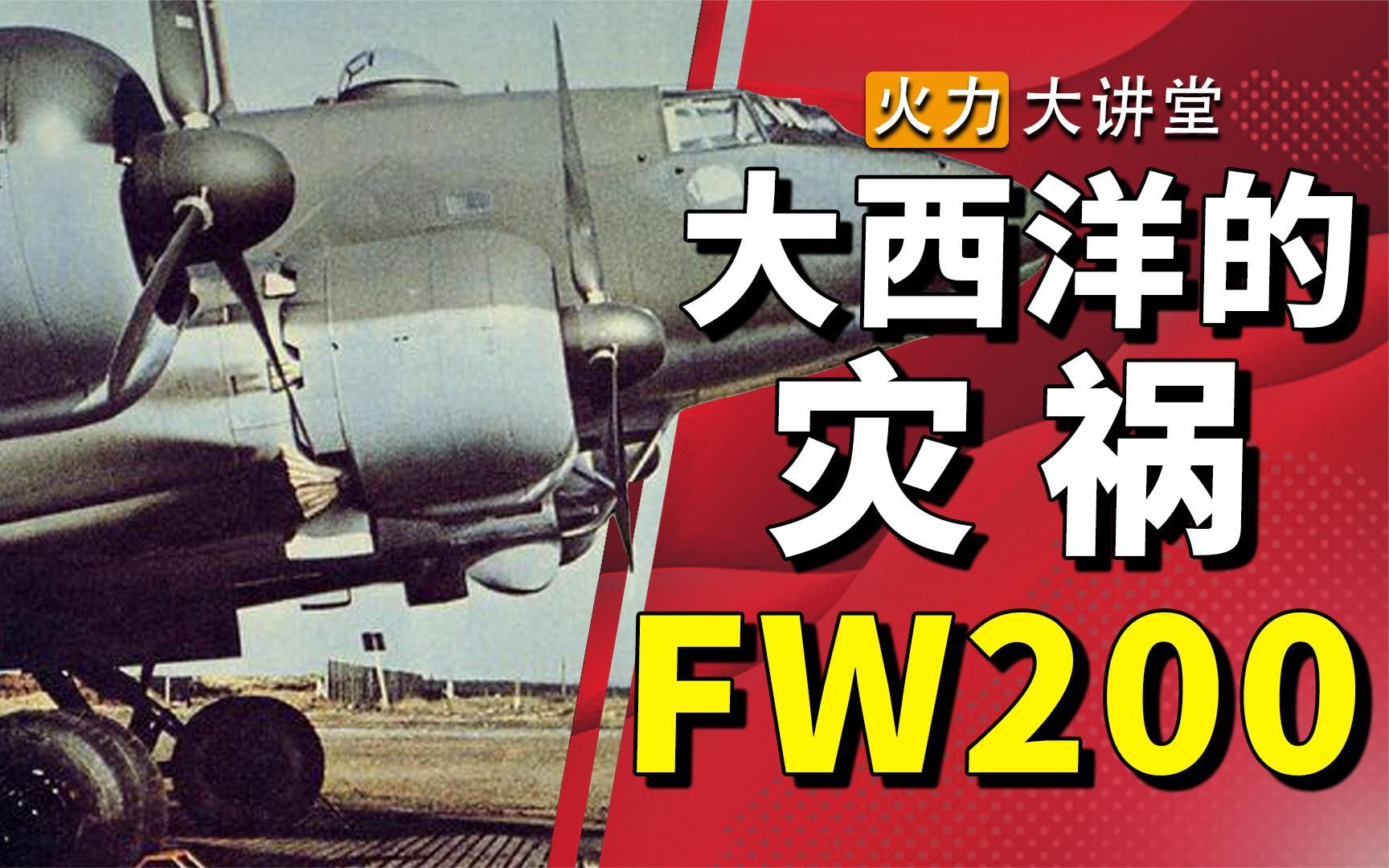 火力大讲堂

大西洋的
灾祸
FW200